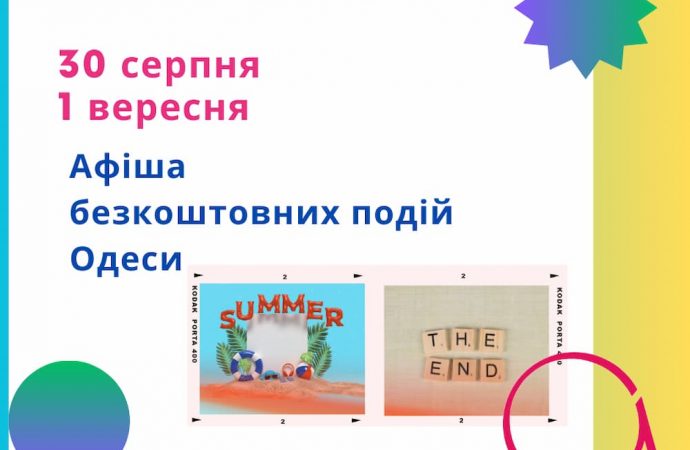 30 серпня
1 вересня

Афіша
безкоштовних подій
Одеси

2
KODAK PORTA 400
SUMMER
2
2
KODAK PORTA 400
THE
END
2